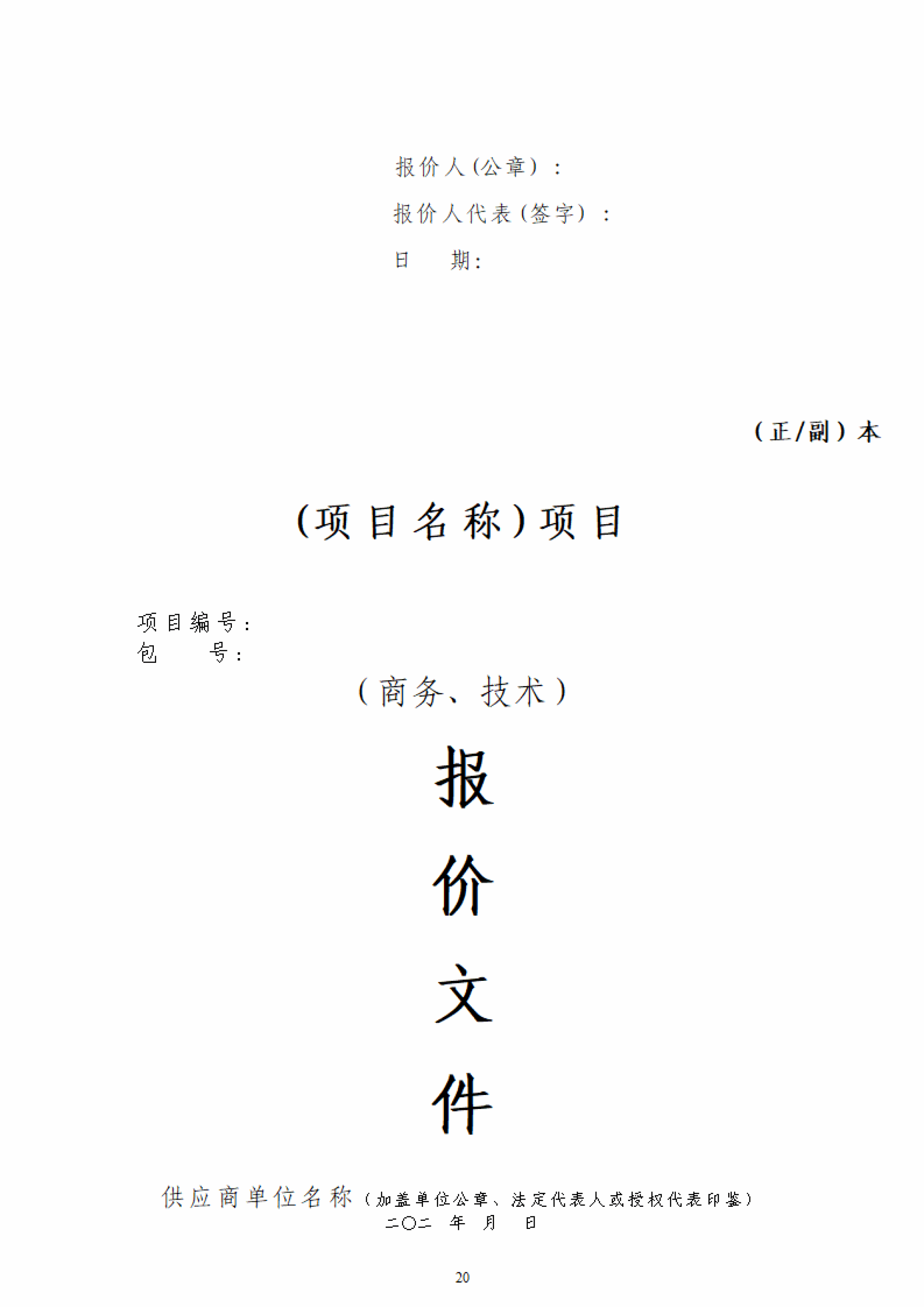 报价人(公章)：

报价人代表(签字)：

日 期：

(正/副)本

(项目名称)项目

项目编号：
包 号：

(商务、技术)

报

价

文

件

供应商单位名称(加盖单位公章、法定代表人或授权代表印鉴)
二〇二 年 月 日

20